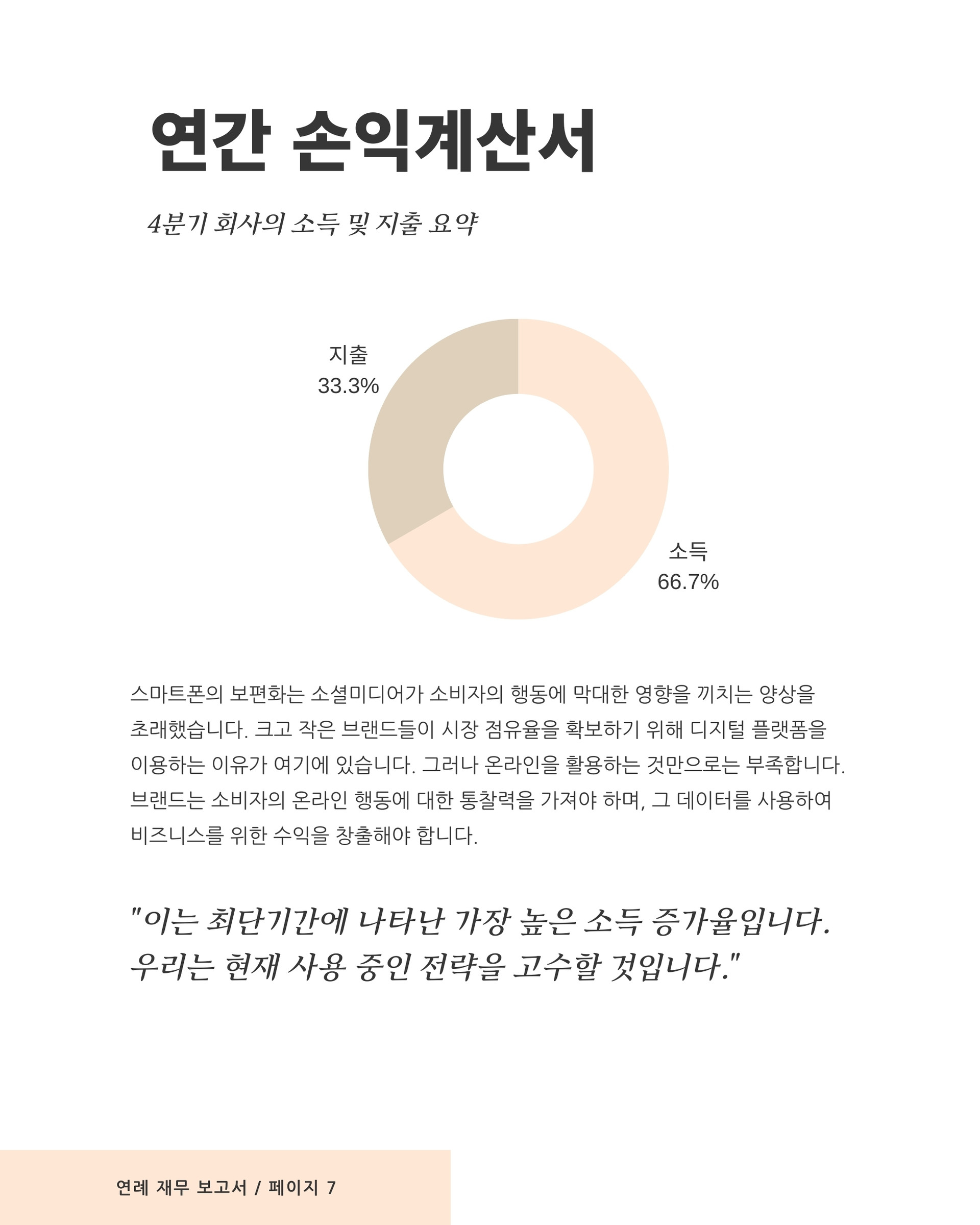 연간 손익계산서

4분기 회사의 소득 및 지출 요약

지출
33.3%

소득
66.7%

스마트폰의 보편화는 소셜미디어가 소비자의 행동에 막대한 영향을 끼치는 양상을 초래했습니다. 크고 작은 브랜드들이 시장 점유율을 확보하기 위해 디지털 플랫폼을 이용하는 이유가 여기에 있습니다. 그러나 온라인을 활용하는 것만으로는 부족합니다. 브랜드는 소비자의 온라인 행동에 대한 통찰력을 가져야 하며, 그 데이터를 사용하여 비즈니스를 위한 수익을 창출해야 합니다.

"이는 최단기간에 나타난 가장 높은 소득 증가율입니다. 우리는 현재 사용 중인 전략을 고수할 것입니다."

연례 재무 보고서 / 페이지 7